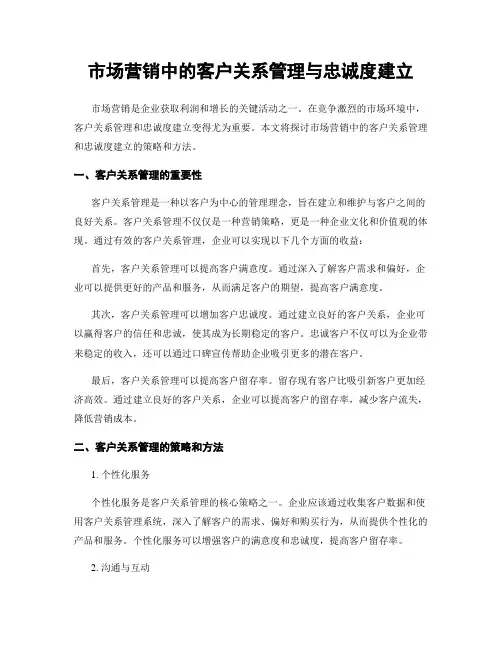 市场营销中的客户关系管理与忠诚度建立

市场营销是企业获取利润和增长的关键活动之一。在竞争激烈的市场环境中，客户关系管理和忠诚度建立变得尤为重要。本文将探讨市场营销中的客户关系管理和忠诚度建立的策略和方法。

一、客户关系管理的重要性

客户关系管理是一种以客户为中心的管理理念，旨在建立和维护与客户之间的良好关系。客户关系管理不仅仅是一种营销策略，更是一种企业文化和价值观的体现。通过有效的客户关系管理，企业可以实现以下几个方面的收益：

首先，客户关系管理可以提高客户满意度。通过深入了解客户需求和偏好，企业可以提供更好的产品和服务，从而满足客户的期望，提高客户满意度。

其次，客户关系管理可以增加客户忠诚度。通过建立良好的客户关系，企业可以赢得客户的信任和忠诚，使其成为长期稳定的客户。忠诚客户不仅可以为企业带来稳定的收入，还可以通过口碑宣传帮助企业吸引更多的潜在客户。

最后，客户关系管理可以提高客户留存率。留存现有客户比吸引新客户更加经济高效。通过建立良好的客户关系，企业可以提高客户的留存率，减少客户流失，降低营销成本。

二、客户关系管理的策略和方法

1. 个性化服务

个性化服务是客户关系管理的核心策略之一。企业应该通过收集客户数据和使用客户关系管理系统，深入了解客户的需求、偏好和购买行为，从而提供个性化的产品和服务。个性化服务可以增强客户的满意度和忠诚度，提高客户留存率。

2. 沟通与互动